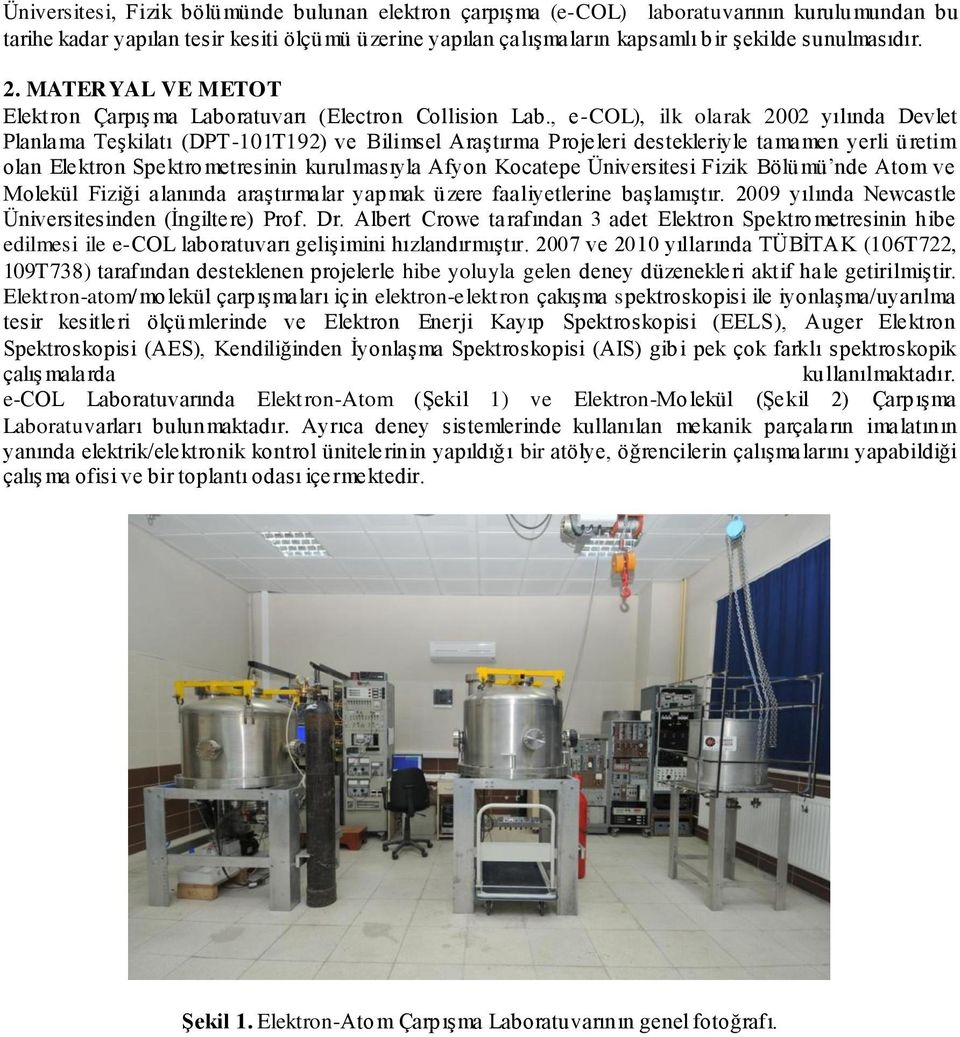 Üniversitesi, Fizik bölümünde bulunan elektron çarpışma (e-COL) laboratuvarının kurulumundan bu tarihe kadar yapılan tesir kesiti ölçümü üzerine yapılan çalışmaların kapsamlı bir şekilde sunulmasıdır.

2. MATERYAL VE METOT

Elektron Çarpışma Laboratuvarı (Electron Collision Lab., e-COL), ilk olarak 2002 yılında Devlet Planlama Teşkilatı (DPT-101T192) ve Bilimsel Araştırma Projeleri destekleriyle tamamen yerli üretim olan Elektron Spektrometresinin kurulmasıyla Afyon Kocatepe Üniversitesi Fizik Bölümü'nde Atom ve Molekül Fiziği alanında araştırmalar yapmak üzere faaliyetlerine başlamıştır. 2009 yılında Newcastle Üniversitesinden (İngiltere) Prof. Dr. Albert Crowe tarafından 3 adet Elektron Spektrometresinin hibe edilmesi ile e-COL laboratuvarı gelişimini hızlandırmıştır. 2007 ve 2010 yıllarında TÜBİTAK (106T722, 109T738) tarafından desteklenen projelerle hibe yoluyla gelen deney düzenekleri aktif hale getirilmiştir. Elektron-atom/molekül çarpışmaları için elektron-elektron çakışma spektroskopisi ile iyonlaşma/uyarılma tesir kesitleri ölçümlerinde ve Elektron Enerji Kayıp Spektroskopisi (EELS), Auger Elektron Spektroskopisi (AES), Kendiliğinden İyonlaşma Spektroskopisi (AIS) gibi pek çok farklı spektroskopik çalışmalarda kullanılmaktadır.
e-COL Laboratuvarında Elektron-Atom (Şekil 1) ve Elektron-Molekül (Şekil 2) Çarpışma Laboratuvarları bulunmaktadır. Ayrıca deney sistemlerinde kullanılan mekanik parçaların imalatının yanında elektrik/elektronik kontrol ünitelerinin yapıldığı bir atölye, öğrencilerin çalışmalarını yapabildiği çalışma ofisi ve bir toplantı odası içermektedir.

Şekil 1. Elektron-Atom Çarpışma Laboratuvarının genel fotoğrafı.